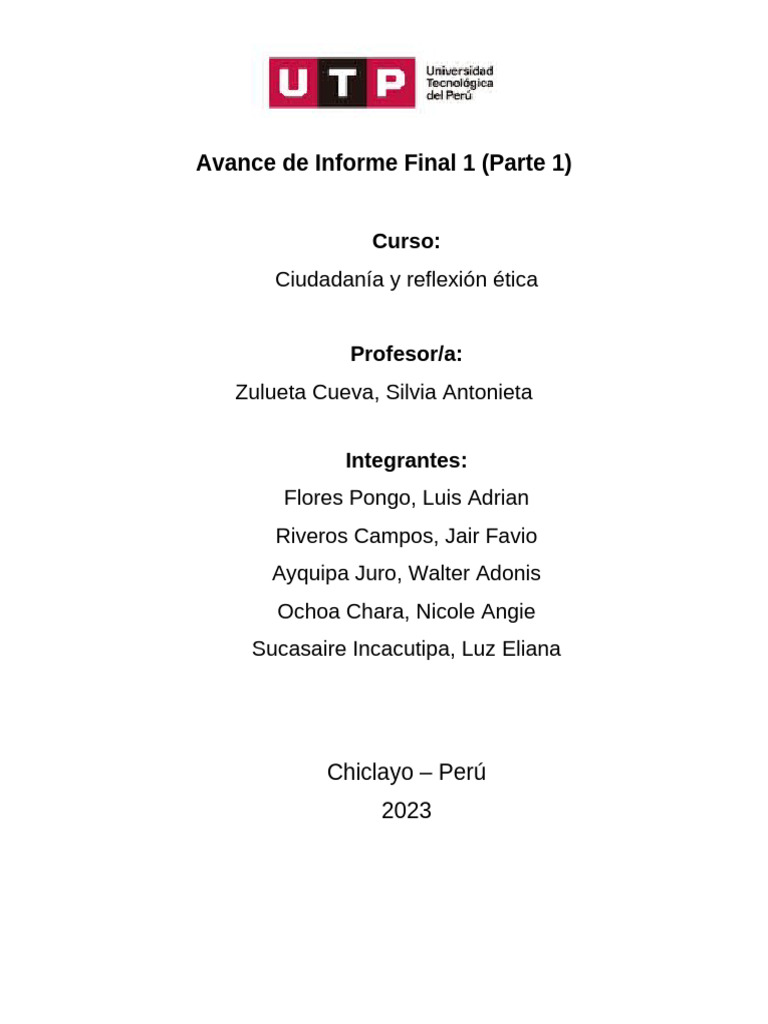 UTP Universidad Tecnológica del Perú

Avance de Informe Final 1 (Parte 1)

Curso:
Ciudadanía y reflexión ética

Profesor/a:
Zulueta Cueva, Silvia Antonieta

Integrantes:
Flores Pongo, Luis Adrian
Riveros Campos, Jair Favio
Ayquipa Juro, Walter Adonis
Ochoa Chara, Nicole Angie
Sucasaire Incacutipa, Luz Eliana

Chiclayo – Perú
2023